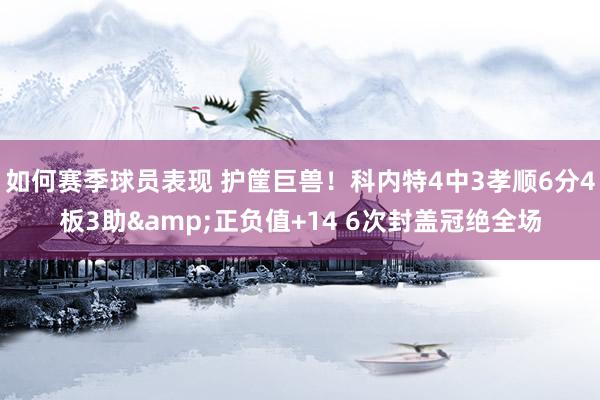 如何赛季球员表现 护筐巨兽！科内特4中3孝顺6分4板3助&amp;正负值+14 6次封盖冠绝全场